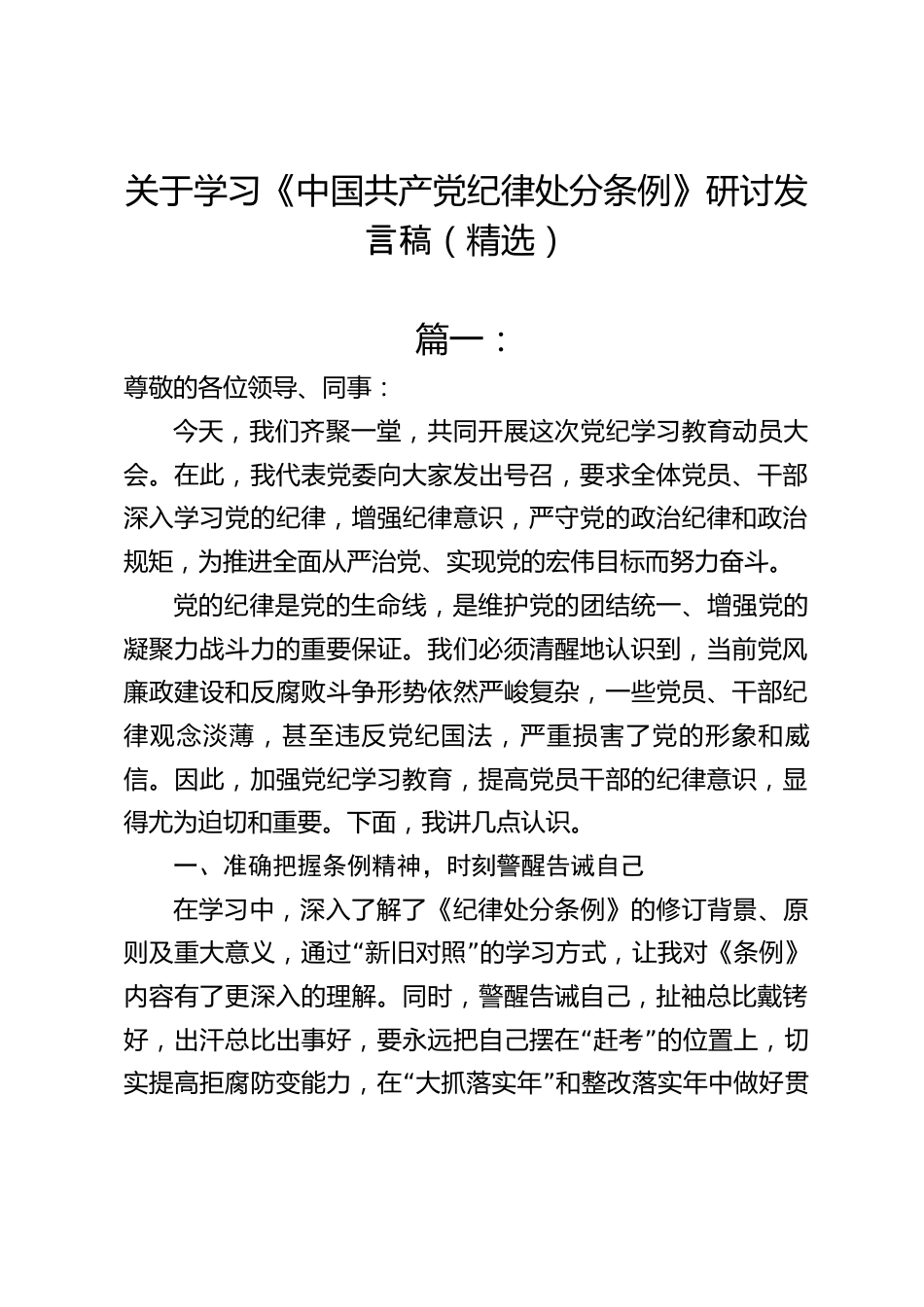 关于学习《中国共产党纪律处分条例》研讨发言稿（精选）

篇一：

尊敬的各位领导、同事：

今天，我们齐聚一堂，共同开展这次党纪学习教育动员大会。在此，我代表党委向大家发出号召，要求全体党员、干部深入学习党的纪律，增强纪律意识，严守党的政治纪律和政治规矩，为推进全面从严治党、实现党的宏伟目标而努力奋斗。

党的纪律是党的生命线，是维护党的团结统一、增强党的凝聚力战斗力的重要保证。我们必须清醒地认识到，当前党风廉政建设和反腐败斗争形势依然严峻复杂，一些党员、干部纪律观念淡薄，甚至违反党纪国法，严重损害了党的形象和威信。因此，加强党纪学习教育，提高党员干部的纪律意识，显得尤为迫切和重要。下面，我讲几点认识。

一、准确把握条例精神，时刻警醒告诫自己

在学习中，深入了解了《纪律处分条例》的修订背景、原则及重大意义，通过“新旧对照”的学习方式，让我对《条例》内容有了更深入的理解。同时，警醒告诫自己，扯袖总比戴铐好，出汗总比出事好，要永远把自己摆在“赶考”的位置上，切实提高拒腐防变能力，在“大抓落实年”和整改落实年中做好贯